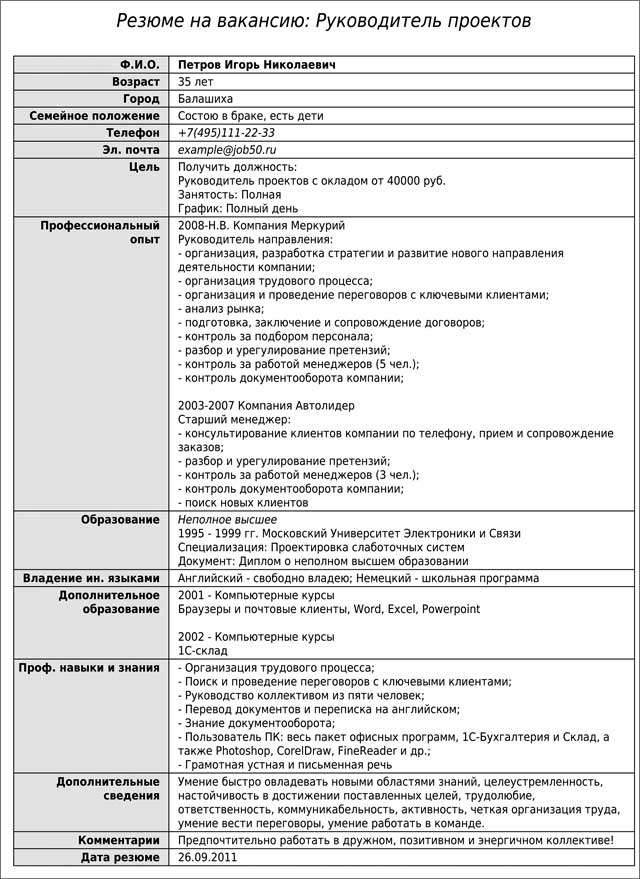 Резюме на вакансию: Руководитель проектов

| Ф.И.О. | Петров Игорь Николаевич |
|---|---|
| Возраст | 35 лет |
| Город | Балашиха |
| Семейное положение | Состою в браке, есть дети |
| Телефон | +7(495)111-22-33 |
| Эл. почта | example@job50.ru |
| Цель | Получить должность: Руководитель проектов с окладом от 40000 руб. Занятость: Полная График: Полный день |
| Профессиональный опыт | 2008-Н.В. Компания Меркурий Руководитель направления: - организация, разработка стратегии и развитие нового направления деятельности компании; - организация трудового процесса; - организация и проведение переговоров с ключевыми клиентами; - анализ рынка; - подготовка, заключение и сопровождение договоров; - контроль за подбором персонала; - разбор и урегулирование претензий; - контроль за работой менеджеров (5 чел.); - контроль документооборота компании; 2003-2007 Компания Автолидер Старший менеджер: - консультирование клиентов компании по телефону, прием и сопровождение заказов; - разбор и урегулирование претензий; - контроль за работой менеджеров (3 чел.); - контроль документооборота компании; - поиск новых клиентов |
| Образование | Неполное высшее 1995 - 1999 гг. Московский Университет Электроники и Связи Специализация: Проектировка слаботочных систем Документ: Диплом о неполном высшем образовании |
| Владение ин. языками | Английский - свободно владею; Немецкий - школьная программа |
| Дополнительное образование | 2001 - Компьютерные курсы Браузеры и почтовые клиенты, Word, Excel, Powerpoint 2002 - Компьютерные курсы 1С-склад |
| Проф. навыки и знания | - Организация трудового процесса; - Поиск и проведение переговоров с ключевыми клиентами; - Руководство коллективом из пяти человек; - Перевод документов и переписка на английском; - Знание документооборота; - Пользователь ПК: весь пакет офисных программ, 1С-Бухгалтерия и Склад, а также Photoshop, CorelDraw, FineReader и др.; - Грамотная устная и письменная речь |
| Дополнительные сведения | Умение быстро овладевать новыми областями знаний, целеустремленность, настойчивость в достижении поставленных целей, трудолюбие, ответственность, коммуникабельность, активность, четкая организация труда, умение вести переговоры, умение работать в команде. |
| Комментарии | Предпочтительно работать в дружном, позитивном и энергичном коллективе! |
| Дата резюме | 26.09.2011 |